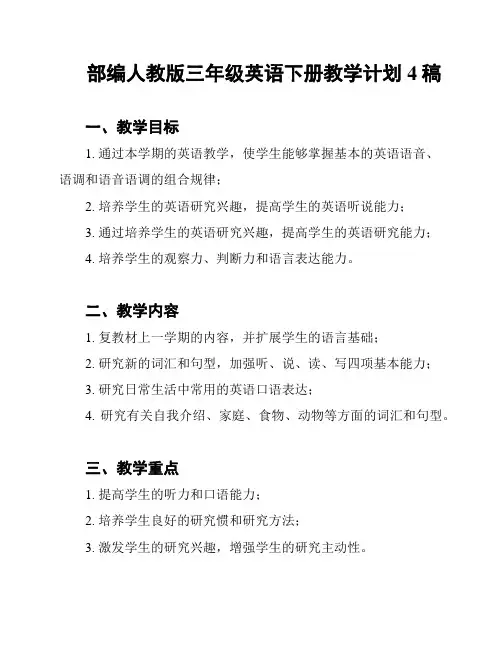 部编人教版三年级英语下册教学计划 4 稿

一、教学目标

1. 通过本学期的英语教学，使学生能够掌握基本的英语语音、语调和语音语调的组合规律；

2. 培养学生的英语研究兴趣，提高学生的英语听说能力；

3. 通过培养学生的英语研究兴趣，提高学生的英语研究能力；

4. 培养学生的观察力、判断力和语言表达能力。

二、教学内容

1. 复教材上一学期的内容，并扩展学生的语言基础；

2. 研究新的词汇和句型，加强听、说、读、写四项基本能力；

3. 研究日常生活中常用的英语口语表达；

4. 研究有关自我介绍、家庭、食物、动物等方面的词汇和句型。

三、教学重点

1. 提高学生的听力和口语能力；

2. 培养学生良好的研究惯和研究方法；

3. 激发学生的研究兴趣，增强学生的研究主动性。